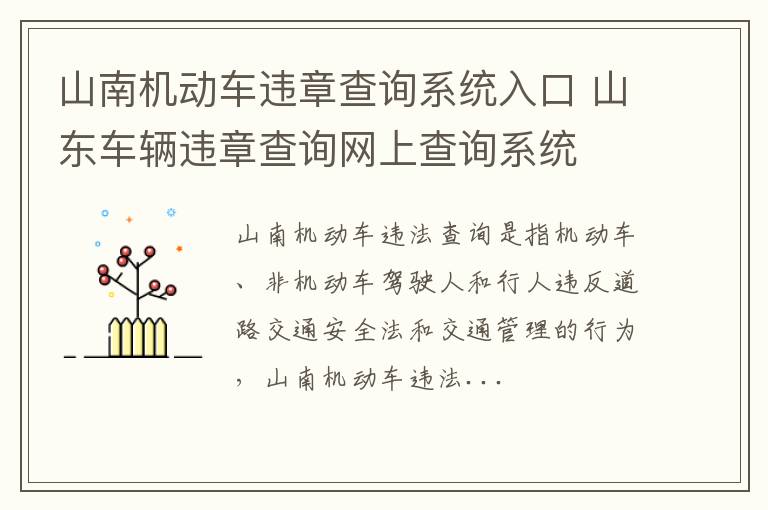 山南机动车违章查询系统入口 山东车辆违章查询网上查询系统

山南机动车违法查询是指机动车、非机动车驾驶人和行人违反道路交通安全法和交通管理的行为，山南机动车违法...